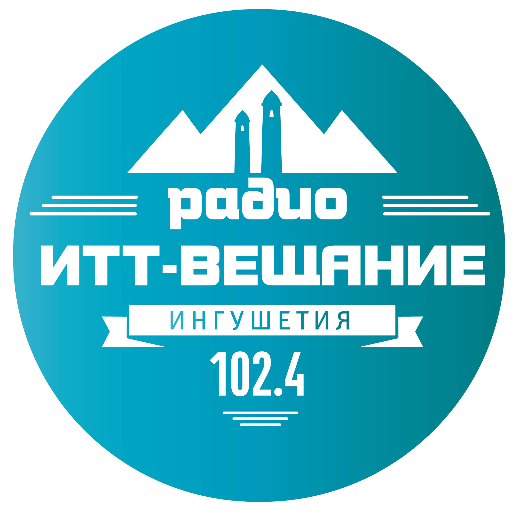 радио
ИТТ-ВЕЩАНИЕ
ИНГУШЕТИЯ
102.4